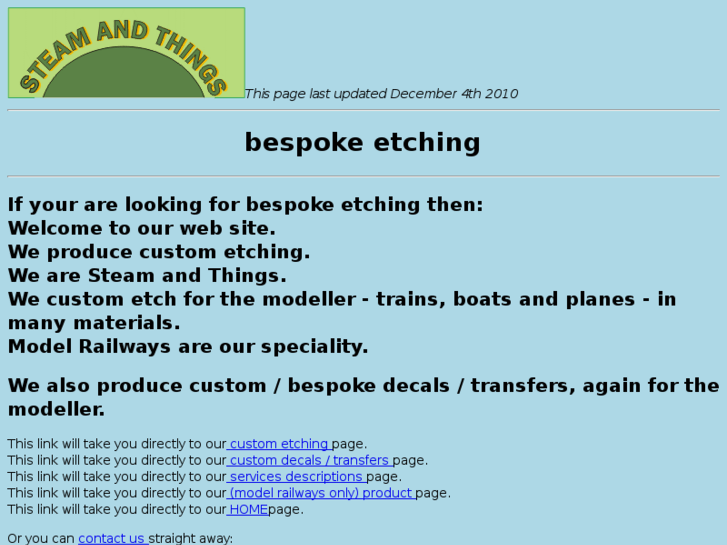 STEAM AND THINGS

This page last updated December 4th 2010

bespoke etching

If your are looking for bespoke etching then:
Welcome to our web site.
We produce custom etching.
We are Steam and Things.
We custom etch for the modeller - trains, boats and planes - in many materials.
Model Railways are our speciality.

We also produce custom / bespoke decals / transfers, again for the modeller.

This link will take you directly to our custom etching page.
This link will take you directly to our custom decals / transfers page.
This link will take you directly to our services descriptions page.
This link will take you directly to our (model railways only) product page.
This link will take you directly to our HOMEpage.

Or you can contact us straight away: